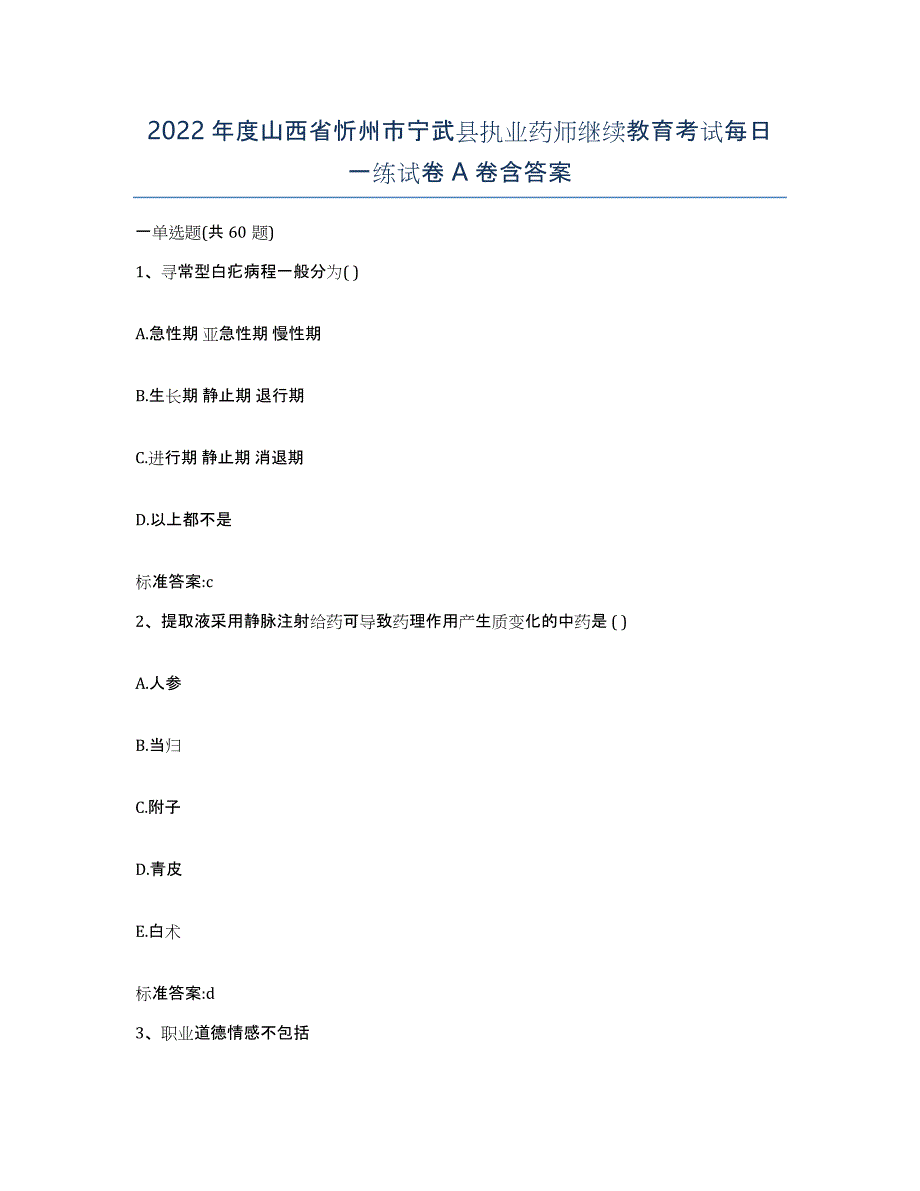 2022年度山西省忻州市宁武县执业药师继续教育考试每日一练试卷A卷含答案

一单选题(共60题)

1、寻常型白疕病程一般分为( )

A.急性期 亚急性期 慢性期

B.生长期 静止期 退行期

C.进行期 静止期 消退期

D.以上都不是

标准答案:c

2、提取液采用静脉注射给药可导致药理作用产生质变化的中药是 ( )

A.人参

B.当归

C.附子

D.青皮

E.白术

标准答案:d

3、职业道德情感不包括